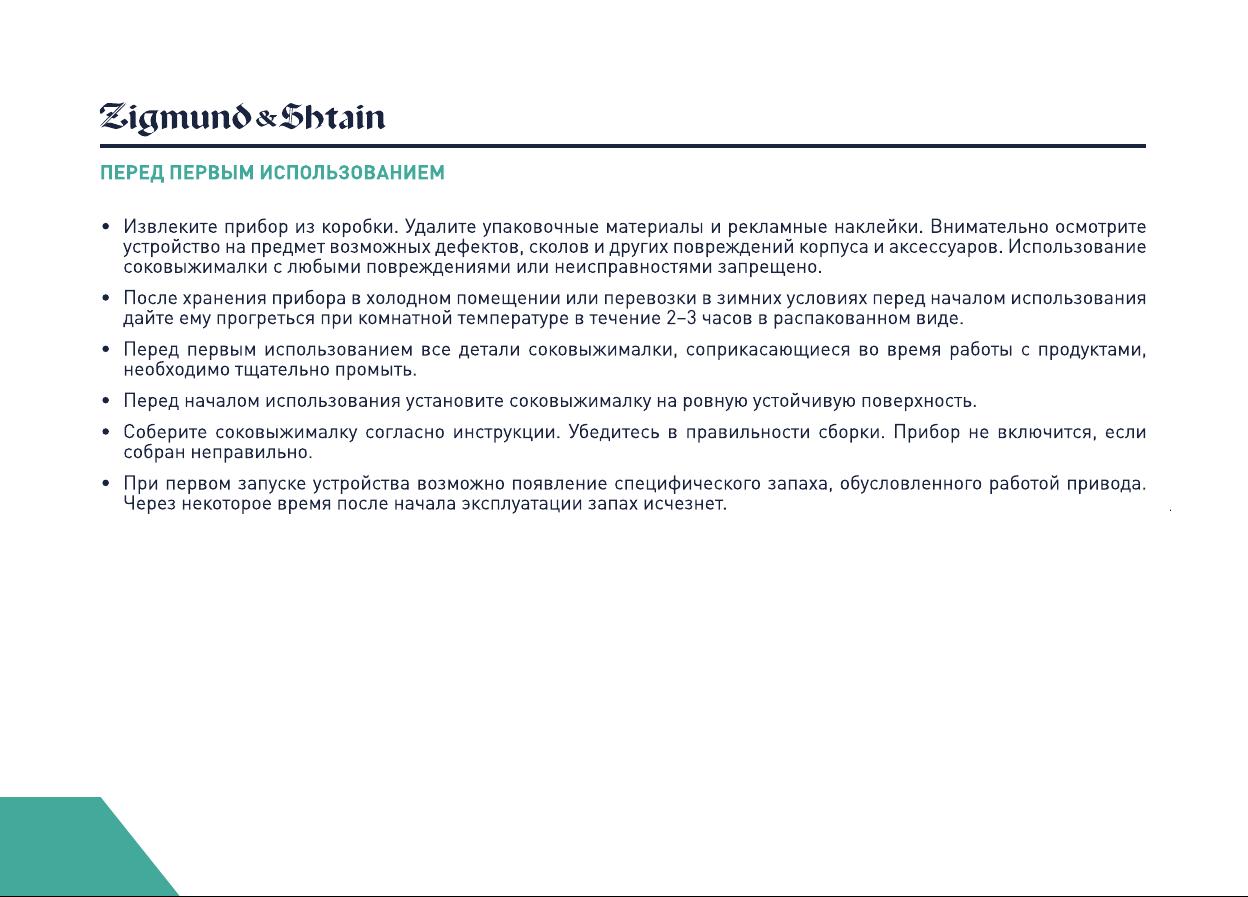 Zigmund & Shtain

ПЕРЕД ПЕРВЫМ ИСПОЛЬЗОВАНИЕМ

• Извлеките прибор из коробки. Удалите упаковочные материалы и рекламные наклейки. Внимательно осмотрите устройство на предмет возможных дефектов, сколов и других повреждений корпуса и аксессуаров. Использование соковыжималки с любыми повреждениями или неисправностями запрещено.

• После хранения прибора в холодном помещении или перевозки в зимних условиях перед началом использования дайте ему прогреться при комнатной температуре в течение 2–3 часов в распакованном виде.

• Перед первым использованием все детали соковыжималки, соприкасающиеся во время работы с продуктами, необходимо тщательно промыть.

• Перед началом использования установите соковыжималку на ровную устойчивую поверхность.

• Соберите соковыжималку согласно инструкции. Убедитесь в правильности сборки. Прибор не включится, если собран неправильно.

• При первом запуске устройства возможно появление специфического запаха, обусловленного работой привода. Через некоторое время после начала эксплуатации запах исчезнет.